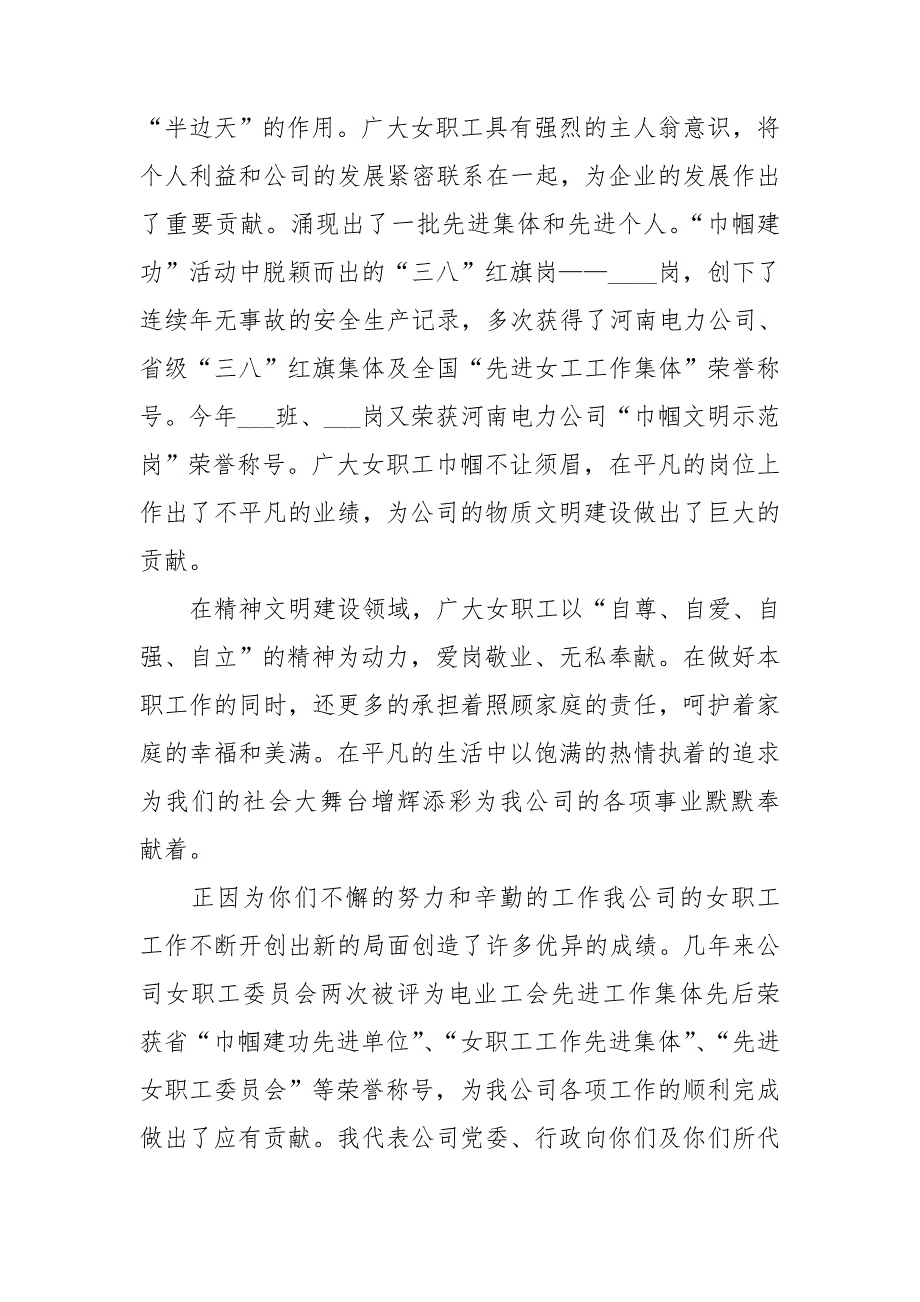 “半边天”的作用。广大女职工具有强烈的主人翁意识，将个人利益和公司的发展紧密联系在一起，为企业的发展作出了重要贡献。涌现出了一批先进集体和先进个人。“巾帼建功”活动中脱颖而出的“三八”红旗岗——____岗，创下了连续年无事故的安全生产记录，多次获得了河南电力公司、省级“三八”红旗集体及全国“先进女工工作集体”荣誉称号。今年___班、___岗又荣获河南电力公司“巾帼文明示范岗”荣誉称号。广大女职工巾帼不让须眉，在平凡的岗位上作出了不平凡的业绩，为公司的物质文明建设做出了巨大的贡献。

在精神文明建设领域，广大女职工以“自尊、自爱、自强、自立”的精神为动力，爱岗敬业、无私奉献。在做好本职工作的同时，还更多的承担着照顾家庭的责任，呵护着家庭的幸福和美满。在平凡的生活中以饱满的热情执着的追求为我们的社会大舞台增辉添彩为我公司的各项事业默默奉献着。

正因为你们不懈的努力和辛勤的工作我公司的女职工工作不断开创出新的局面创造了许多优异的成绩。几年来公司女职工委员会两次被评为电业工会先进工作集体先后荣获省“巾帼建功先进单位”、“女职工工作先进集体”、“先进女职工委员会”等荣誉称号，为我公司各项工作的顺利完成做出了应有贡献。我代表公司党委、行政向你们及你们所代